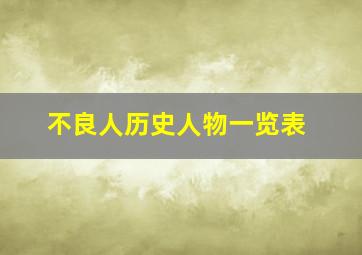 不良人历史人物一览表